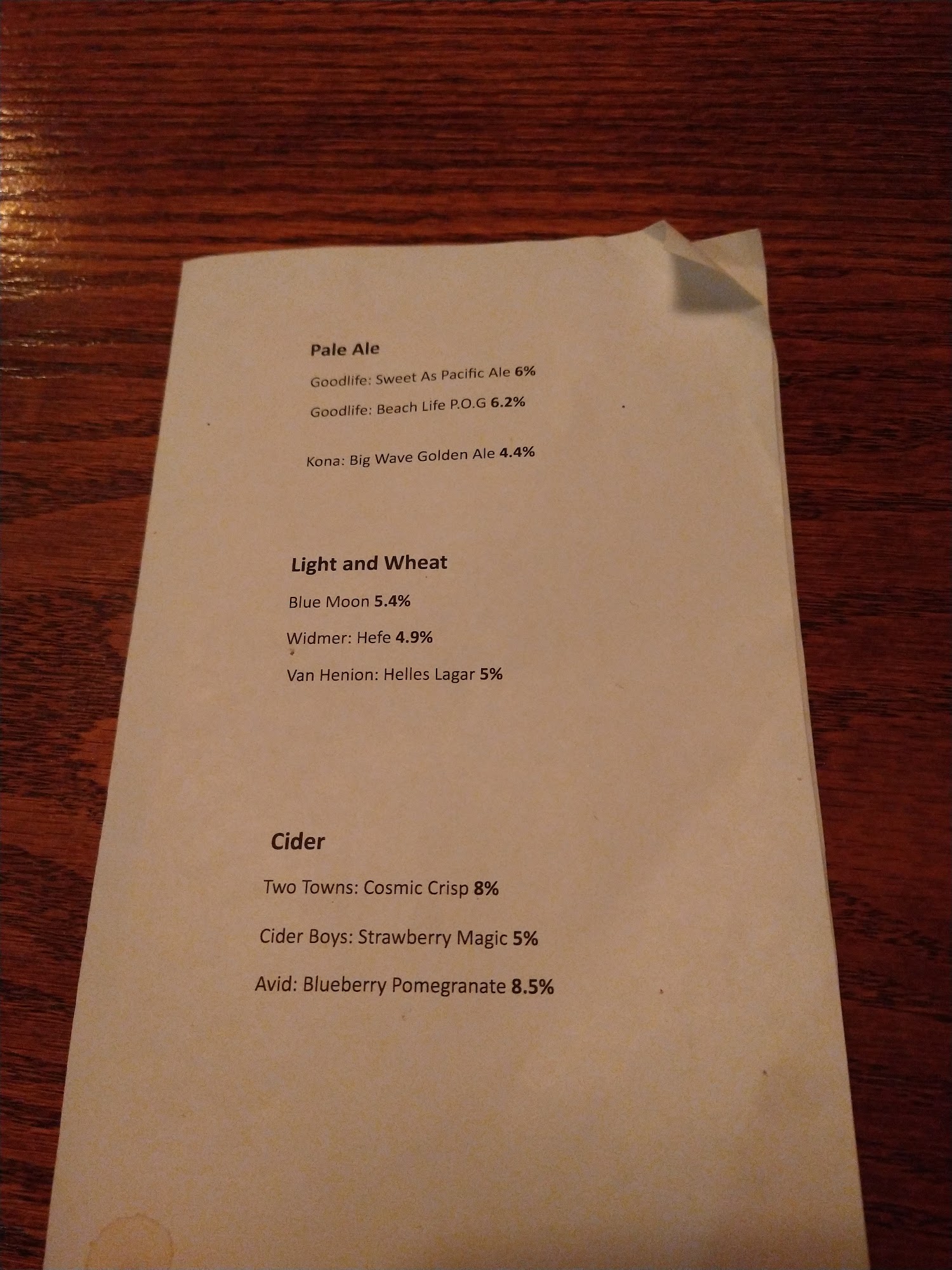 Pale Ale

Goodlife: Sweet As Pacific Ale 6%

Goodlife: Beach Life P.O.G 6.2%

Kona: Big Wave Golden Ale 4.4%

Light and Wheat

Blue Moon 5.4%

Widmer: Hefe 4.9%

Van Henion: Helles Lagar 5%

Cider

Two Towns: Cosmic Crisp 8%

Cider Boys: Strawberry Magic 5%

Avid: Blueberry Pomegranate 8.5%